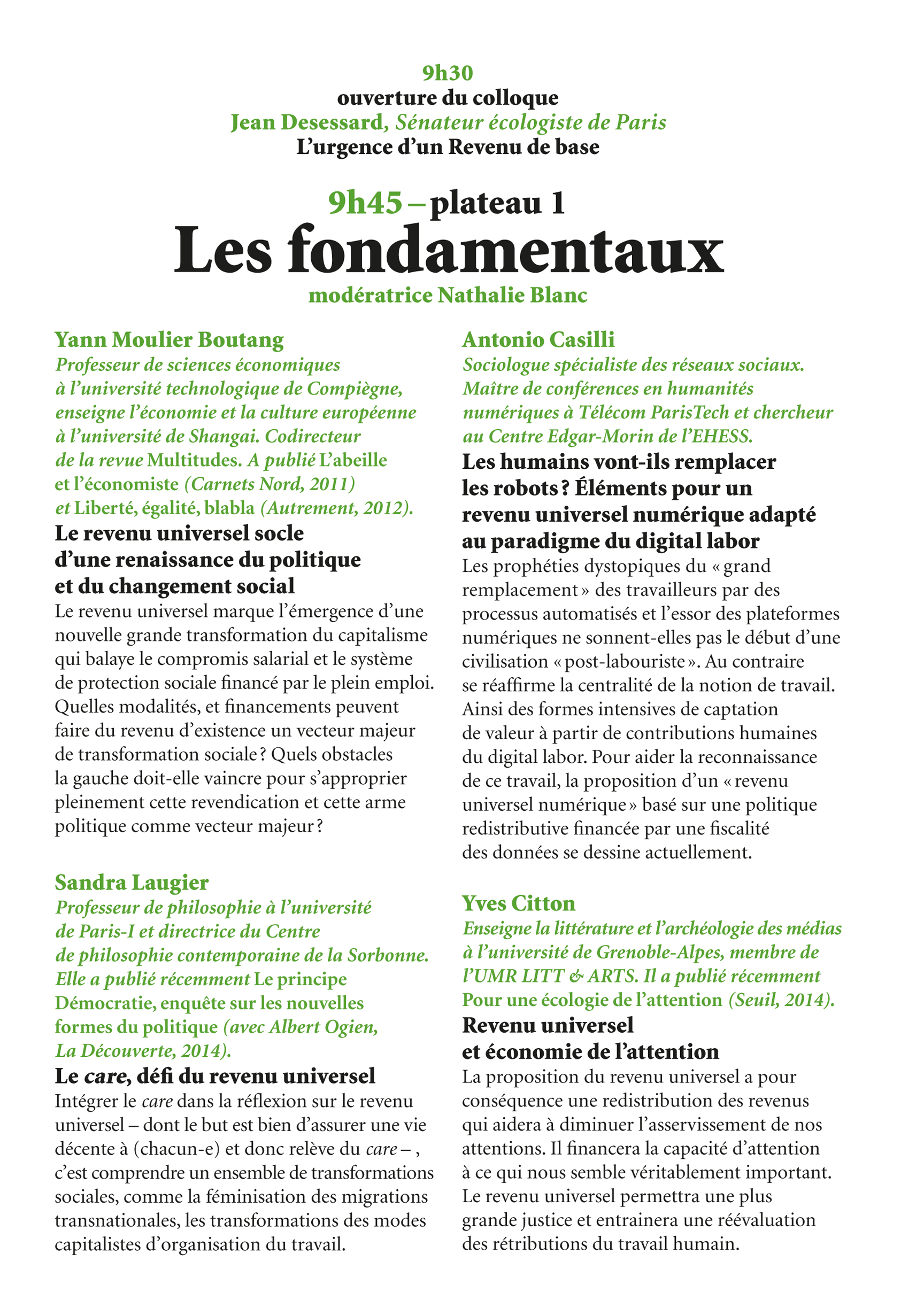 9h30
ouverture du colloque
Jean Desessard, Sénateur écologiste de Paris
L'urgence d'un Revenu de base

9h45 – plateau 1
Les fondamentaux
modératrice Nathalie Blanc

Yann Moulier Boutang
Professeur de sciences économiques à l'université technologique de Compiègne, enseigne l'économie et la culture européenne à l'université de Shangai. Codirecteur de la revue Multitudes. A publié L'abeille et l'économiste (Carnets Nord, 2011) et Liberté, égalité, blabla (Autrement, 2012).
Le revenu universel socle d'une renaissance du politique et du changement social
Le revenu universel marque l'émergence d'une nouvelle grande transformation du capitalisme qui balaye le compromis salarial et le système de protection sociale financé par le plein emploi. Quelles modalités, et financements peuvent faire du revenu d'existence un vecteur majeur de transformation sociale ? Quels obstacles la gauche doit-elle vaincre pour s'approprier pleinement cette revendication et cette arme politique comme vecteur majeur ?

Sandra Laugier
Professeur de philosophie à l'université de Paris-I et directrice du Centre de philosophie contemporaine de la Sorbonne. Elle a publié récemment Le principe Démocratie, enquête sur les nouvelles formes du politique (avec Albert Ogien, La Découverte, 2014).
Le care, défi du revenu universel
Intégrer le care dans la réflexion sur le revenu universel – dont le but est bien d'assurer une vie décente à (chacun-e) et donc relève du care – , c'est comprendre un ensemble de transformations sociales, comme la féminisation des migrations transnationales, les transformations des modes capitalistes d'organisation du travail.

Antonio Casilli
Sociologue spécialiste des réseaux sociaux. Maître de conférences en humanités numériques à Télécom ParisTech et chercheur au Centre Edgar-Morin de l'EHESS.
Les humains vont-ils remplacer les robots ? Éléments pour un revenu universel numérique adapté au paradigme du digital labor
Les prophéties dystopiques du « grand remplacement » des travailleurs par des processus automatisés et l'essor des plateformes numériques ne sonnent-elles pas le début d'une civilisation « post-labouriste ». Au contraire se réaffirme la centralité de la notion de travail. Ainsi des formes intensives de captation de valeur à partir de contributions humaines du digital labor. Pour aider la reconnaissance de ce travail, la proposition d'un « revenu universel numérique » basé sur une politique redistributive financée par une fiscalité des données se dessine actuellement.

Yves Citton
Enseigne la littérature et l'archéologie des médias à l'université de Grenoble-Alpes, membre de l'UMR LITT & ARTS. Il a publié récemment Pour une écologie de l'attention (Seuil, 2014).
Revenu universel et économie de l'attention
La proposition du revenu universel a pour conséquence une redistribution des revenus qui aidera à diminuer l'asservissement de nos attentions. Il financera la capacité d'attention à ce qui nous semble véritablement important. Le revenu universel permettra une plus grande justice et entrainera une réévaluation des rétributions du travail humain.